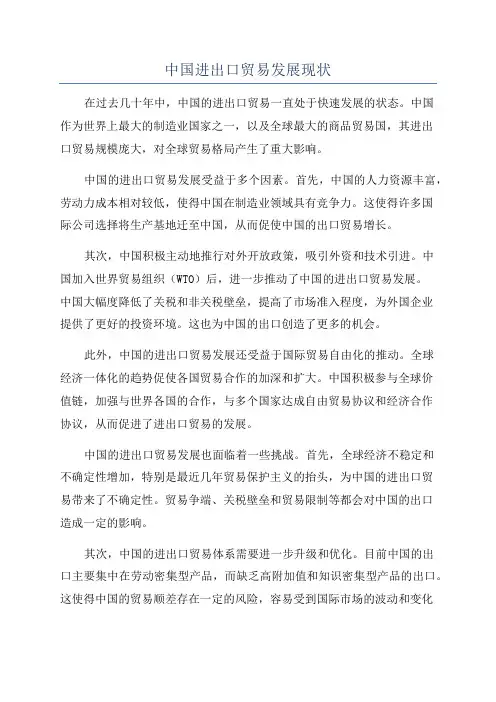 中国进出口贸易发展现状

在过去几十年中，中国的进出口贸易一直处于快速发展的状态。中国作为世界上最大的制造业国家之一，以及全球最大的商品贸易国，其进出口贸易规模庞大，对全球贸易格局产生了重大影响。

中国的进出口贸易发展受益于多个因素。首先，中国的人力资源丰富，劳动力成本相对较低，使得中国在制造业领域具有竞争力。这使得许多国际公司选择将生产基地迁至中国，从而促使中国的出口贸易增长。

其次，中国积极主动地推行对外开放政策，吸引外资和技术引进。中国加入世界贸易组织（WTO）后，进一步推动了中国的进出口贸易发展。中国大幅度降低了关税和非关税壁垒，提高了市场准入程度，为外国企业提供了更好的投资环境。这也为中国的出口创造了更多的机会。

此外，中国的进出口贸易发展还受益于国际贸易自由化的推动。全球经济一体化的趋势促使各国贸易合作的加深和扩大。中国积极参与全球价值链，加强与世界各国的合作，与多个国家达成自由贸易协议和经济合作协议，从而促进了进出口贸易的发展。

中国的进出口贸易发展也面临着一些挑战。首先，全球经济不稳定和不确定性增加，特别是最近几年贸易保护主义的抬头，为中国的进出口贸易带来了不确定性。贸易争端、关税壁垒和贸易限制等都会对中国的出口造成一定的影响。

其次，中国的进出口贸易体系需要进一步升级和优化。目前中国的出口主要集中在劳动密集型产品，而缺乏高附加值和知识密集型产品的出口。这使得中国的贸易顺差存在一定的风险，容易受到国际市场的波动和变化